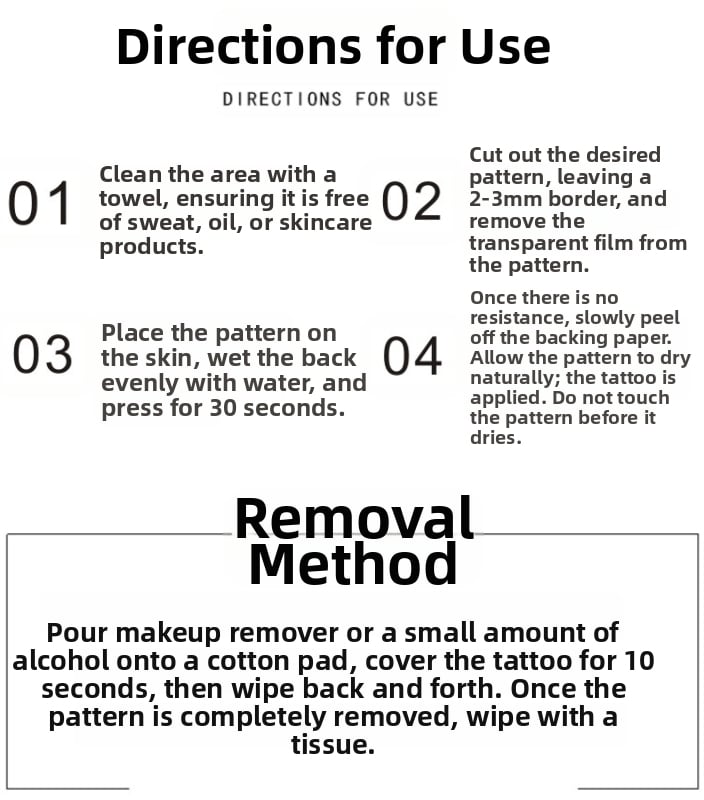 Directions for Use

DIRECTIONS FOR USE

01 Clean the area with a towel, ensuring it is free of sweat, oil, or skincare products.

02 Cut out the desired pattern, leaving a 2-3mm border, and remove the transparent film from the pattern.

03 Place the pattern on the skin, wet the back evenly with water, and press for 30 seconds.

04 Once there is no resistance, slowly peel off the backing paper. Allow the pattern to dry naturally; the tattoo is applied. Do not touch the pattern before it dries.

Removal Method

Pour makeup remover or a small amount of alcohol onto a cotton pad, cover the tattoo for 10 seconds, then wipe back and forth. Once the pattern is completely removed, wipe with a tissue.